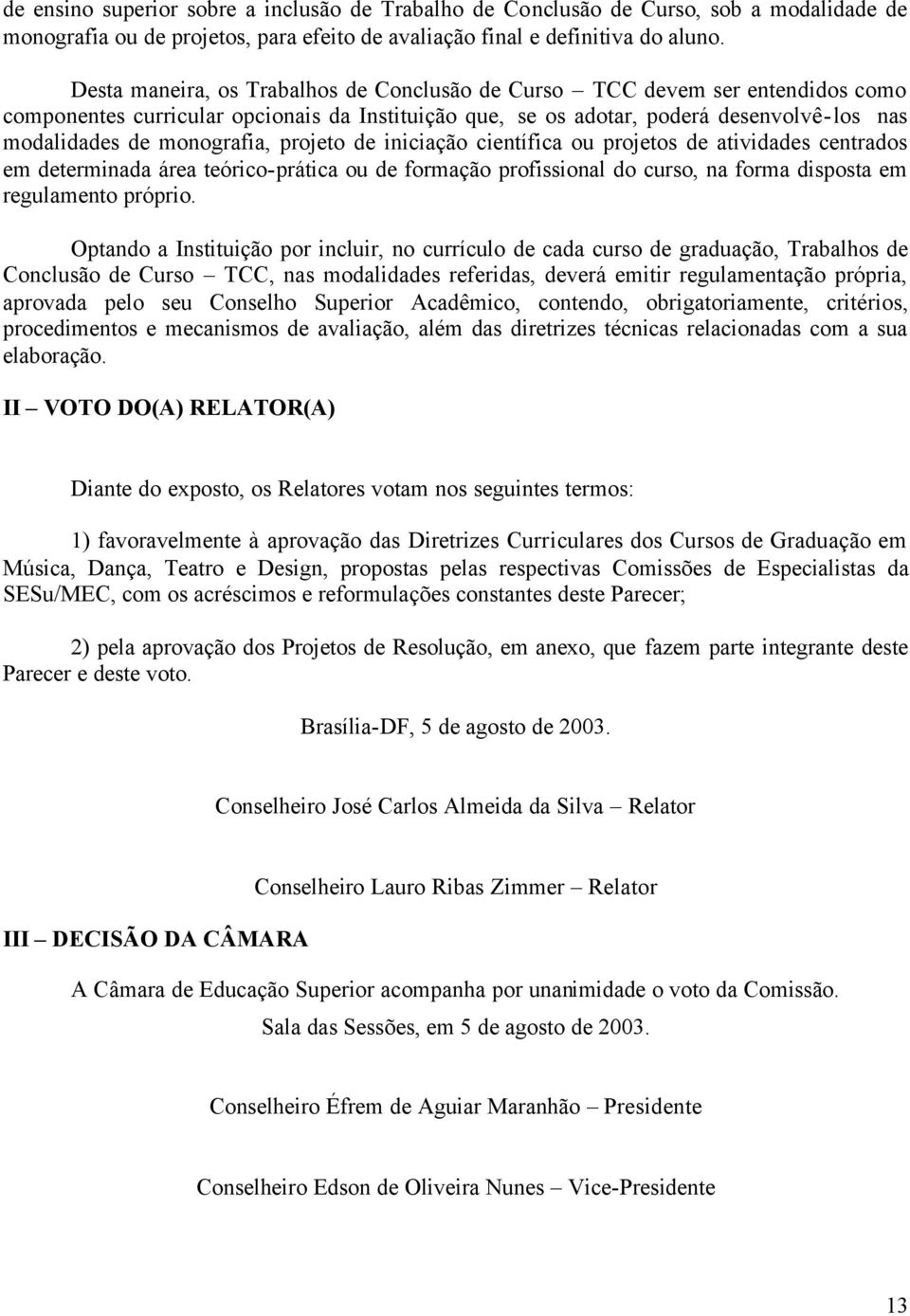 de ensino superior sobre a inclusão de Trabalho de Conclusão de Curso, sob a modalidade de monografia ou de projetos, para efeito de avaliação final e definitiva do aluno.

Desta maneira, os Trabalhos de Conclusão de Curso – TCC devem ser entendidos como componentes curricular opcionais da Instituição que, se os adotar, poderá desenvolvê-los nas modalidades de monografia, projeto de iniciação científica ou projetos de atividades centrados em determinada área teórico-prática ou de formação profissional do curso, na forma disposta em regulamento próprio.

Optando a Instituição por incluir, no currículo de cada curso de graduação, Trabalhos de Conclusão de Curso – TCC, nas modalidades referidas, deverá emitir regulamentação própria, aprovada pelo seu Conselho Superior Acadêmico, contendo, obrigatoriamente, critérios, procedimentos e mecanismos de avaliação, além das diretrizes técnicas relacionadas com a sua elaboração.

II – VOTO DO(A) RELATOR(A)

Diante do exposto, os Relatores votam nos seguintes termos:

1) favoravelmente à aprovação das Diretrizes Curriculares dos Cursos de Graduação em Música, Dança, Teatro e Design, propostas pelas respectivas Comissões de Especialistas da SESu/MEC, com os acréscimos e reformulações constantes deste Parecer;

2) pela aprovação dos Projetos de Resolução, em anexo, que fazem parte integrante deste Parecer e deste voto.

Brasília-DF, 5 de agosto de 2003.

Conselheiro José Carlos Almeida da Silva – Relator

Conselheiro Lauro Ribas Zimmer – Relator

III – DECISÃO DA CÂMARA

A Câmara de Educação Superior acompanha por unanimidade o voto da Comissão.

Sala das Sessões, em 5 de agosto de 2003.

Conselheiro Éfrem de Aguiar Maranhão – Presidente

Conselheiro Edson de Oliveira Nunes – Vice-Presidente

13